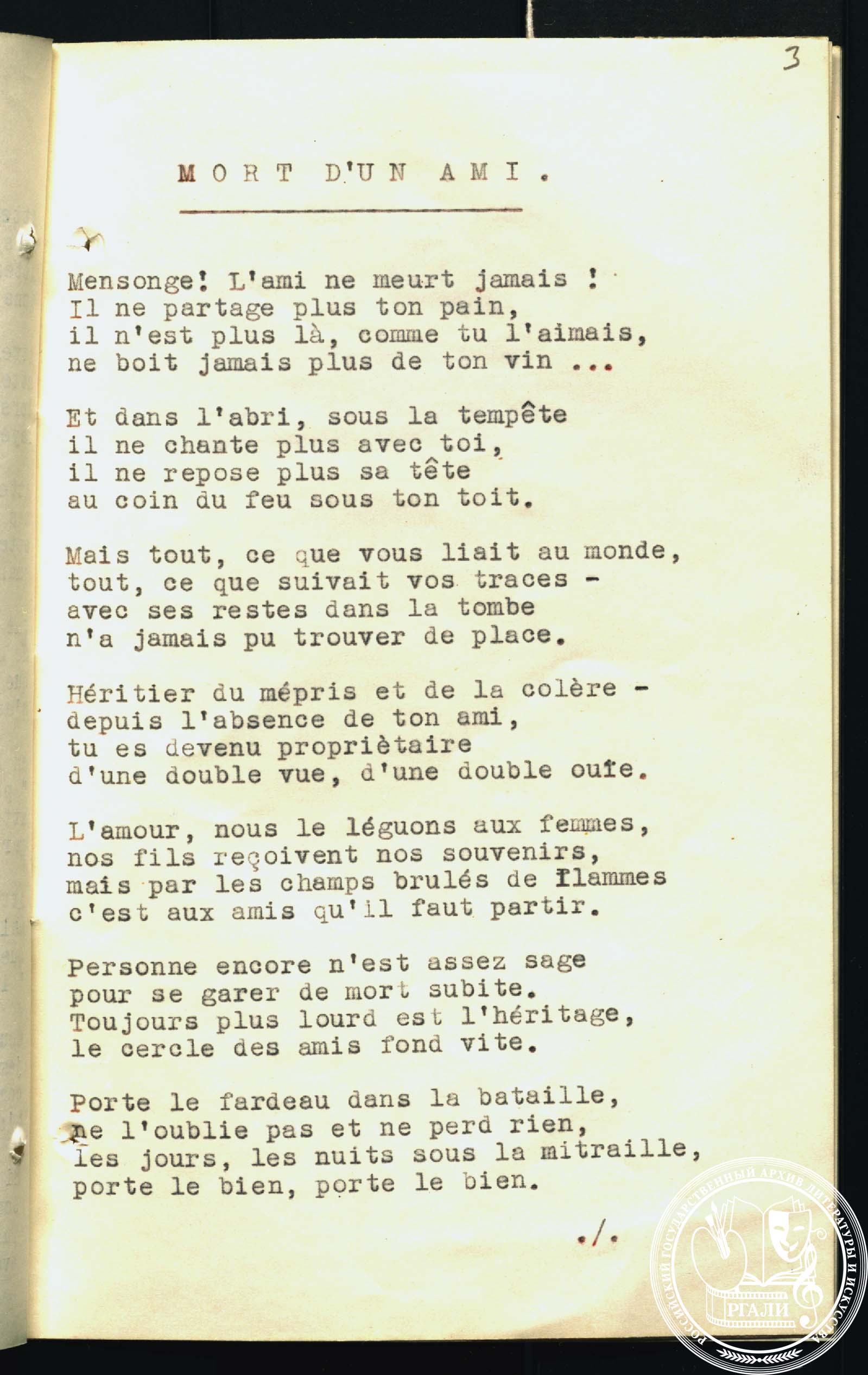 3

MORT D'UN AMI.

Mensonge! L'ami ne meurt jamais !
Il ne partage plus ton pain,
il n'est plus là, comme tu l'aimais,
ne boit jamais plus de ton vin ...

Et dans l'abri, sous la tempête
il ne chante plus avec toi,
il ne repose plus sa tête
au coin du feu sous ton toit.

Mais tout, ce que vous liait au monde,
tout, ce que suivait vos traces -
avec ses restes dans la tombe
n'a jamais pu trouver de place.

Héritier du mépris et de la colère -
depuis l'absence de ton ami,
tu es devenu propriètaire
d'une double vue, d'une double ouïe.

L'amour, nous le léguons aux femmes,
nos fils reçoivent nos souvenirs,
mais par les champs brulés de flammes
c'est aux amis qu'il faut partir.

Personne encore n'est assez sage
pour se garer de mort subite.
Toujours plus lourd est l'héritage,
le cercle des amis fond vite.

Porte le fardeau dans la bataille,
ne l'oublie pas et ne perd rien,
les jours, les nuits sous la mitraille,
porte le bien, porte le bien.

./.

РОССИЙСКИЙ ГОСУДАРСТВЕННЫЙ АРХИВ ЛИТЕРАТУРЫ И ИСКУССТВА
РГАЛИ